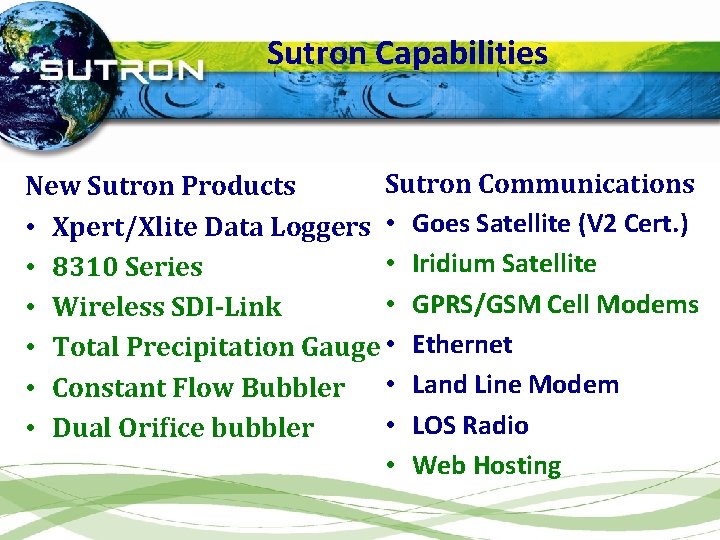 SUTRON

Sutron Capabilities

New Sutron Products
• Xpert/Xlite Data Loggers
• 8310 Series
• Wireless SDI-Link
• Total Precipitation Gauge
• Constant Flow Bubbler
• Dual Orifice bubbler

Sutron Communications
• Goes Satellite (V2 Cert.)
• Iridium Satellite
• GPRS/GSM Cell Modems
• Ethernet
• Land Line Modem
• LOS Radio
• Web Hosting